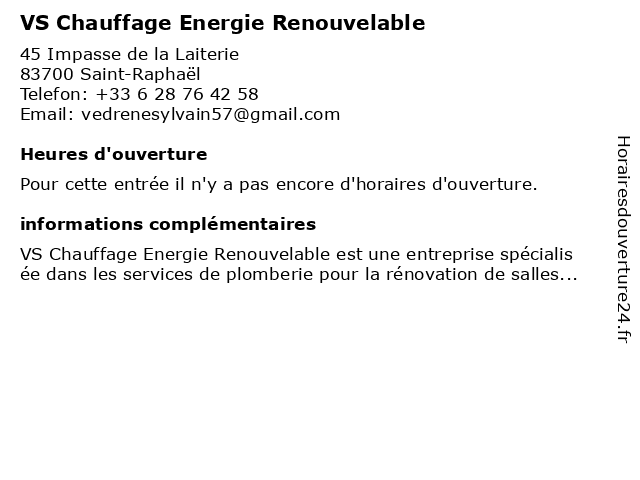 VS Chauffage Energie Renouvelable

45 Impasse de la Laiterie
83700 Saint-Raphaël
Telefon: +33 6 28 76 42 58
Email: vedrenesylvain57@gmail.com

Heures d'ouverture

Pour cette entrée il n'y a pas encore d'horaires d'ouverture.

informations complémentaires

VS Chauffage Energie Renouvelable est une entreprise spécialisée dans les services de plomberie pour la rénovation de salles...

Horairesdouverture24.fr